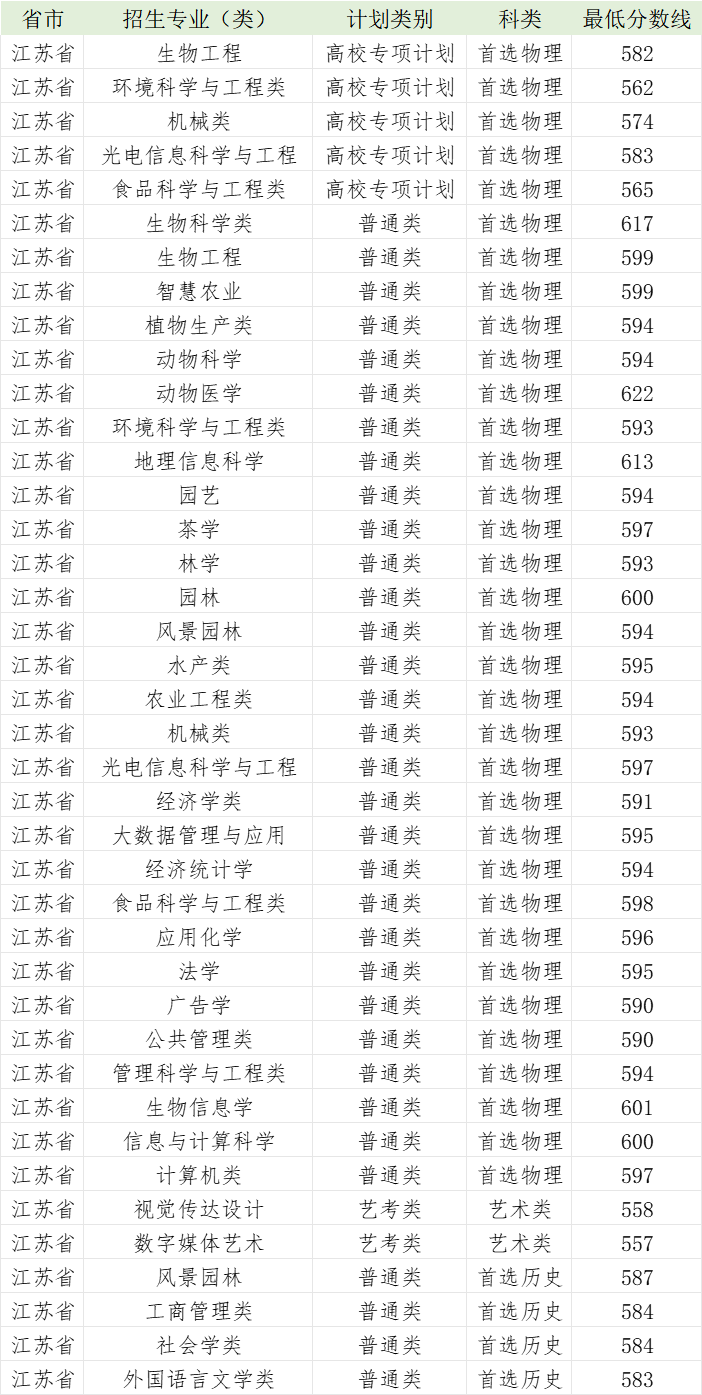 | 省市 | 招生专业（类） | 计划类别 | 科类 | 最低分数线 |
|---|---|---|---|---|
| 江苏省 | 生物工程 | 高校专项计划 | 首选物理 | 582 |
| 江苏省 | 环境科学与工程类 | 高校专项计划 | 首选物理 | 562 |
| 江苏省 | 机械类 | 高校专项计划 | 首选物理 | 574 |
| 江苏省 | 光电信息科学与工程 | 高校专项计划 | 首选物理 | 583 |
| 江苏省 | 食品科学与工程类 | 高校专项计划 | 首选物理 | 565 |
| 江苏省 | 生物科学类 | 普通类 | 首选物理 | 617 |
| 江苏省 | 生物工程 | 普通类 | 首选物理 | 599 |
| 江苏省 | 智慧农业 | 普通类 | 首选物理 | 599 |
| 江苏省 | 植物生产类 | 普通类 | 首选物理 | 594 |
| 江苏省 | 动物科学 | 普通类 | 首选物理 | 594 |
| 江苏省 | 动物医学 | 普通类 | 首选物理 | 622 |
| 江苏省 | 环境科学与工程类 | 普通类 | 首选物理 | 593 |
| 江苏省 | 地理信息科学 | 普通类 | 首选物理 | 613 |
| 江苏省 | 园艺 | 普通类 | 首选物理 | 594 |
| 江苏省 | 茶学 | 普通类 | 首选物理 | 597 |
| 江苏省 | 林学 | 普通类 | 首选物理 | 593 |
| 江苏省 | 园林 | 普通类 | 首选物理 | 600 |
| 江苏省 | 风景园林 | 普通类 | 首选物理 | 594 |
| 江苏省 | 水产类 | 普通类 | 首选物理 | 595 |
| 江苏省 | 农业工程类 | 普通类 | 首选物理 | 594 |
| 江苏省 | 机械类 | 普通类 | 首选物理 | 593 |
| 江苏省 | 光电信息科学与工程 | 普通类 | 首选物理 | 597 |
| 江苏省 | 经济学类 | 普通类 | 首选物理 | 591 |
| 江苏省 | 大数据管理与应用 | 普通类 | 首选物理 | 595 |
| 江苏省 | 经济统计学 | 普通类 | 首选物理 | 594 |
| 江苏省 | 食品科学与工程类 | 普通类 | 首选物理 | 598 |
| 江苏省 | 应用化学 | 普通类 | 首选物理 | 596 |
| 江苏省 | 法学 | 普通类 | 首选物理 | 595 |
| 江苏省 | 广告学 | 普通类 | 首选物理 | 590 |
| 江苏省 | 公共管理类 | 普通类 | 首选物理 | 590 |
| 江苏省 | 管理科学与工程类 | 普通类 | 首选物理 | 594 |
| 江苏省 | 生物信息学 | 普通类 | 首选物理 | 601 |
| 江苏省 | 信息与计算科学 | 普通类 | 首选物理 | 600 |
| 江苏省 | 计算机类 | 普通类 | 首选物理 | 597 |
| 江苏省 | 视觉传达设计 | 艺考类 | 艺术类 | 558 |
| 江苏省 | 数字媒体艺术 | 艺考类 | 艺术类 | 557 |
| 江苏省 | 风景园林 | 普通类 | 首选历史 | 587 |
| 江苏省 | 工商管理类 | 普通类 | 首选历史 | 584 |
| 江苏省 | 社会学类 | 普通类 | 首选历史 | 584 |
| 江苏省 | 外国语言文学类 | 普通类 | 首选历史 | 583 |